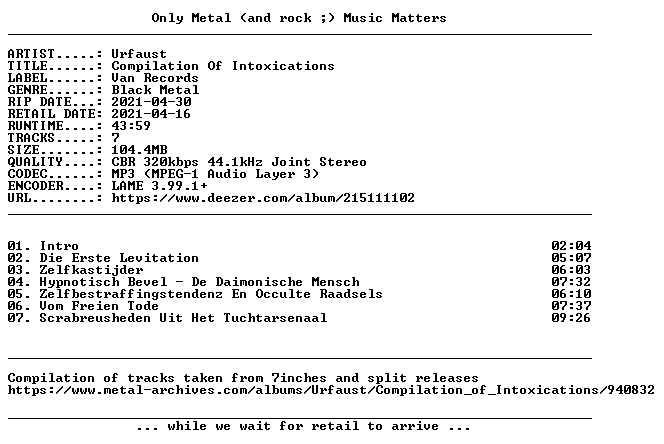 Only Metal (and rock ;) Music Matters

ARTIST.....: Urfaust
TITLE......: Compilation Of Intoxications
LABEL......: Van Records
GENRE......: Black Metal
RIP DATE...: 2021-04-30
RETAIL DATE: 2021-04-16
RUNTIME....: 43:59
TRACKS.....: 7
SIZE.......: 104.4MB
QUALITY....: CBR 320kbps 44.1kHz Joint Stereo
CODEC......: MP3 (MPEG-1 Audio Layer 3)
ENCODER....: LAME 3.99.1+
URL........: https://www.deezer.com/album/215111102

01. Intro 02:04
02. Die Erste Levitation 05:07
03. Zelfkastijder 06:03
04. Hypnotisch Bevel - De Daimonische Mensch 07:32
05. Zelfbestraffingstendenz En Occulte Raadsels 06:10
06. Vom Freien Tode 07:37
07. Scrabreusheden Uit Het Tuchtarsenaal 09:26

Compilation of tracks taken from 7inches and split releases
https://www.metal-archives.com/albums/Urfaust/Compilation_of_Intoxications/940832

... while we wait for retail to arrive ...